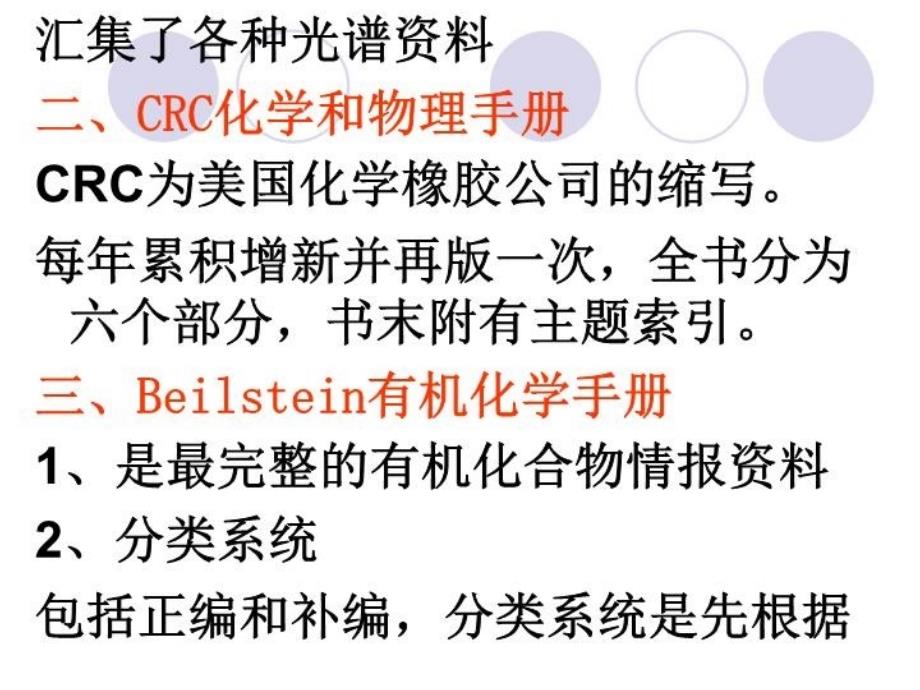 汇集了各种光谱资料

二、CRC化学和物理手册

CRC为美国化学橡胶公司的缩写。

每年累积增新并再版一次，全书分为六个部分，书末附有主题索引。

三、Beilstein有机化学手册

1、是最完整的有机化合物情报资料

2、分类系统

包括正编和补编，分类系统是先根据